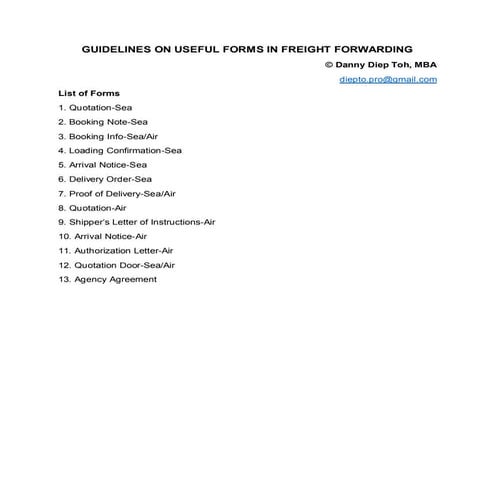 GUIDELINES ON USEFUL FORMS IN FREIGHT FORWARDING

© Danny Diep Toh, MBA

diepto.pro@gmail.com

List of Forms

1. Quotation-Sea
2. Booking Note-Sea
3. Booking Info-Sea/Air
4. Loading Confirmation-Sea
5. Arrival Notice-Sea
6. Delivery Order-Sea
7. Proof of Delivery-Sea/Air
8. Quotation-Air
9. Shipper's Letter of Instructions-Air
10. Arrival Notice-Air
11. Authorization Letter-Air
12. Quotation Door-Sea/Air
13. Agency Agreement